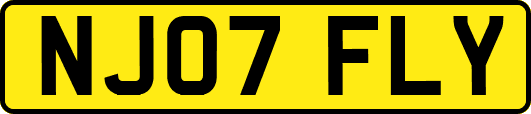 NJ07 FLY